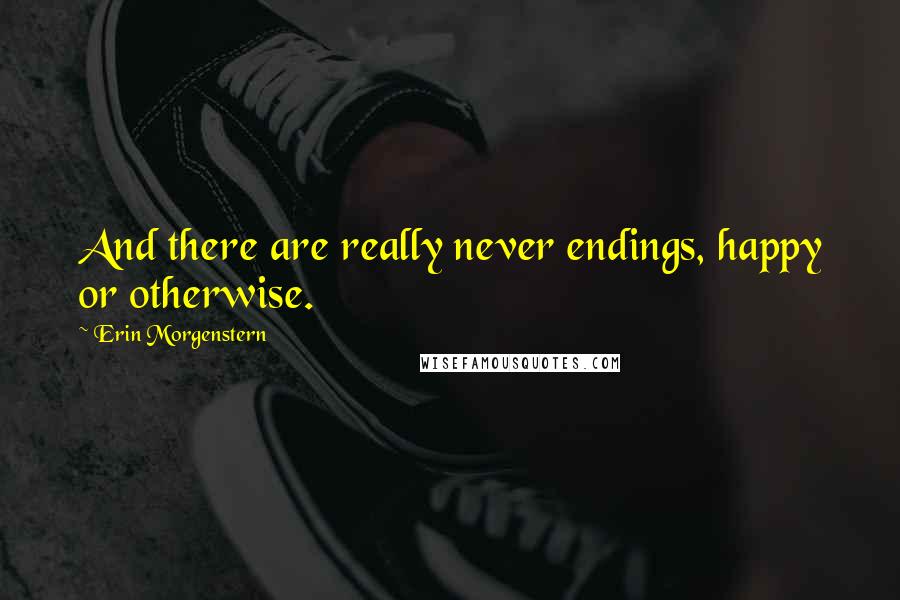 And there are really never endings, happy or otherwise.

~ Erin Morgenstern

WISEFAMOUSQUOTES.COM